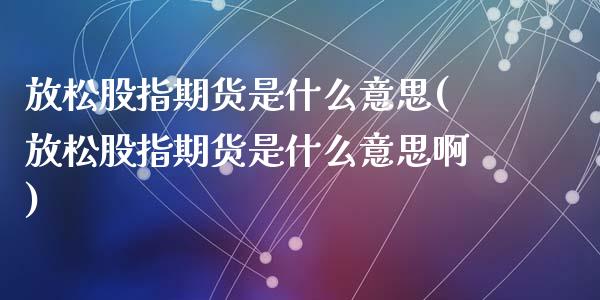 放松股指期货是什么意思(放松股指期货是什么意思啊)